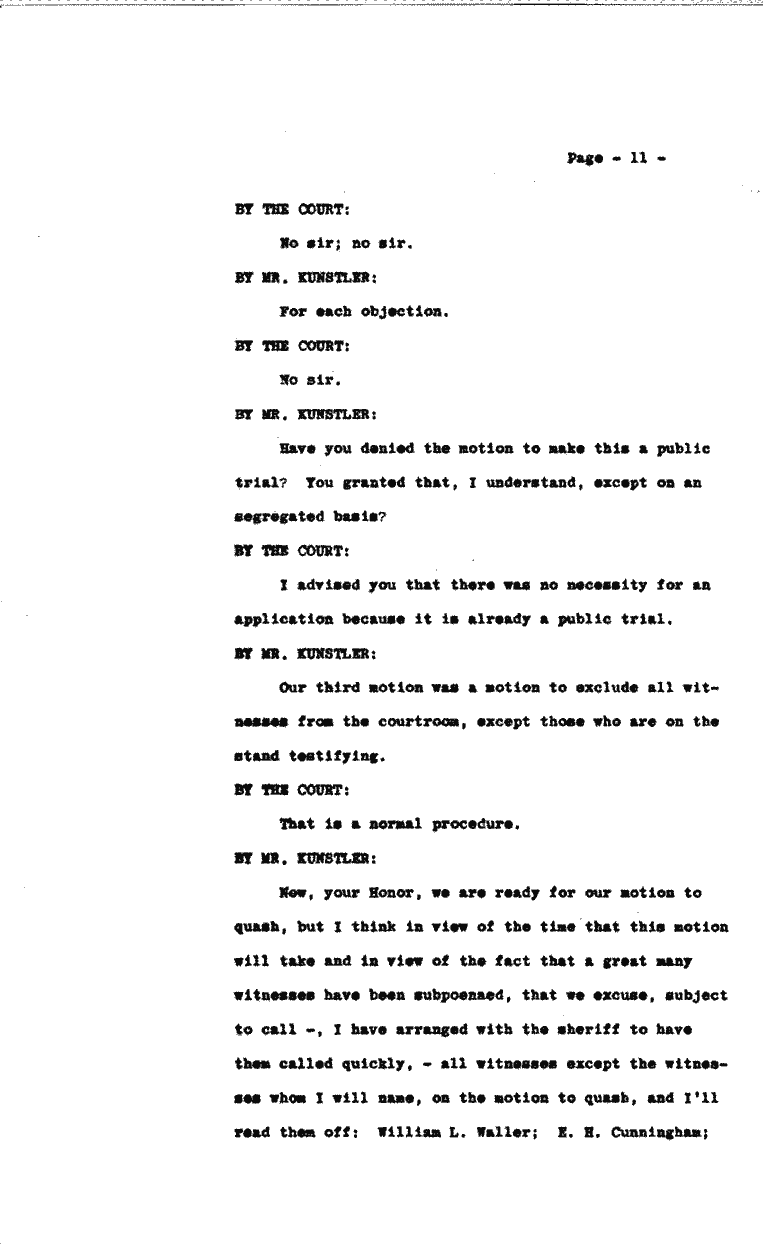 Page - 11 -

BY THE COURT:

No sir; no sir.

BY MR. KUNSTLER:

For each objection.

BY THE COURT:

No sir.

BY MR. KUNSTLER:

Have you denied the motion to make this a public trial? You granted that, I understand, except on an segregated basis?

BY THE COURT:

I advised you that there was no necessity for an application because it is already a public trial.

BY MR. KUNSTLER:

Our third motion was a motion to exclude all witnesses from the courtroom, except those who are on the stand testifying.

BY THE COURT:

That is a normal procedure.

BY MR. KUNSTLER:

Now, your Honor, we are ready for our motion to quash, but I think in view of the time that this motion will take and in view of the fact that a great many witnesses have been subpoenaed, that we excuse, subject to call -, I have arranged with the sheriff to have them called quickly, - all witnesses except the witnesses whom I will name, on the motion to quash, and I'll read them off: William L. Waller; E. H. Cunningham;